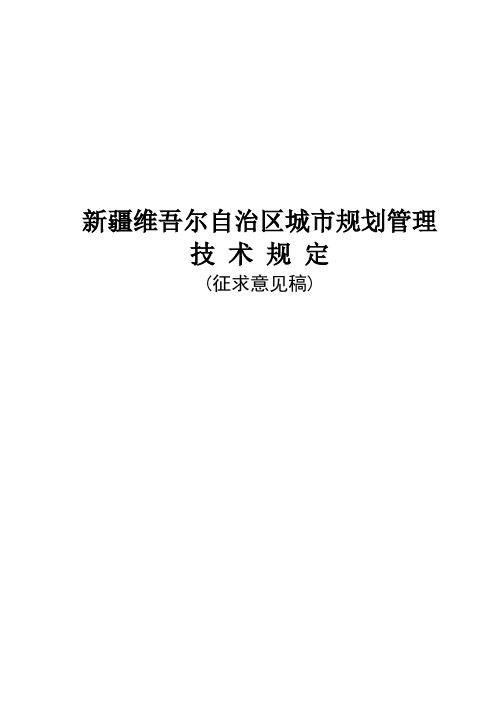 新疆维吾尔自治区城市规划管理
技 术 规 定
(征求意见稿)